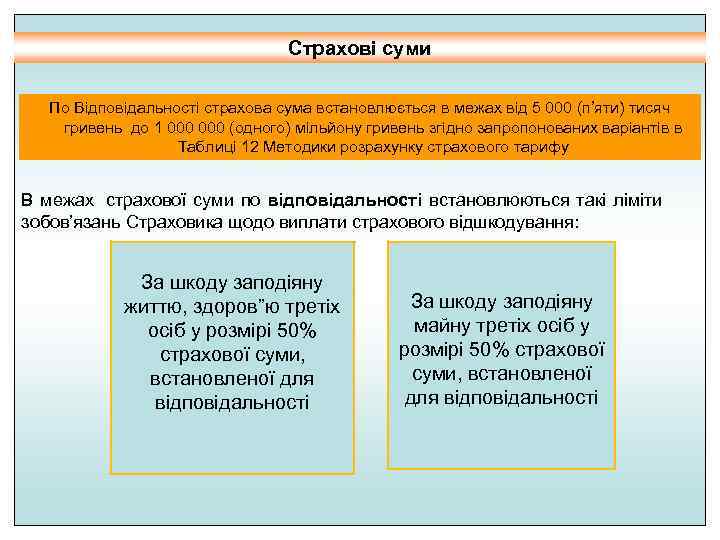 Страхові суми

По Відповідальності страхова сума встановлюється в межах від 5 000 (п'яти) тисяч гривень до 1 000 000 (одного) мільйону гривень згідно запропонованих варіантів в Таблиці 12 Методики розрахунку страхового тарифу

В межах страхової суми по відповідальності встановлюються такі ліміти зобов'язань Страховика щодо виплати страхового відшкодування:

За шкоду заподіяну життю, здоров"ю третіх осіб у розмірі 50% страхової суми, встановленої для відповідальності

За шкоду заподіяну майну третіх осіб у розмірі 50% страхової суми, встановленої для відповідальності